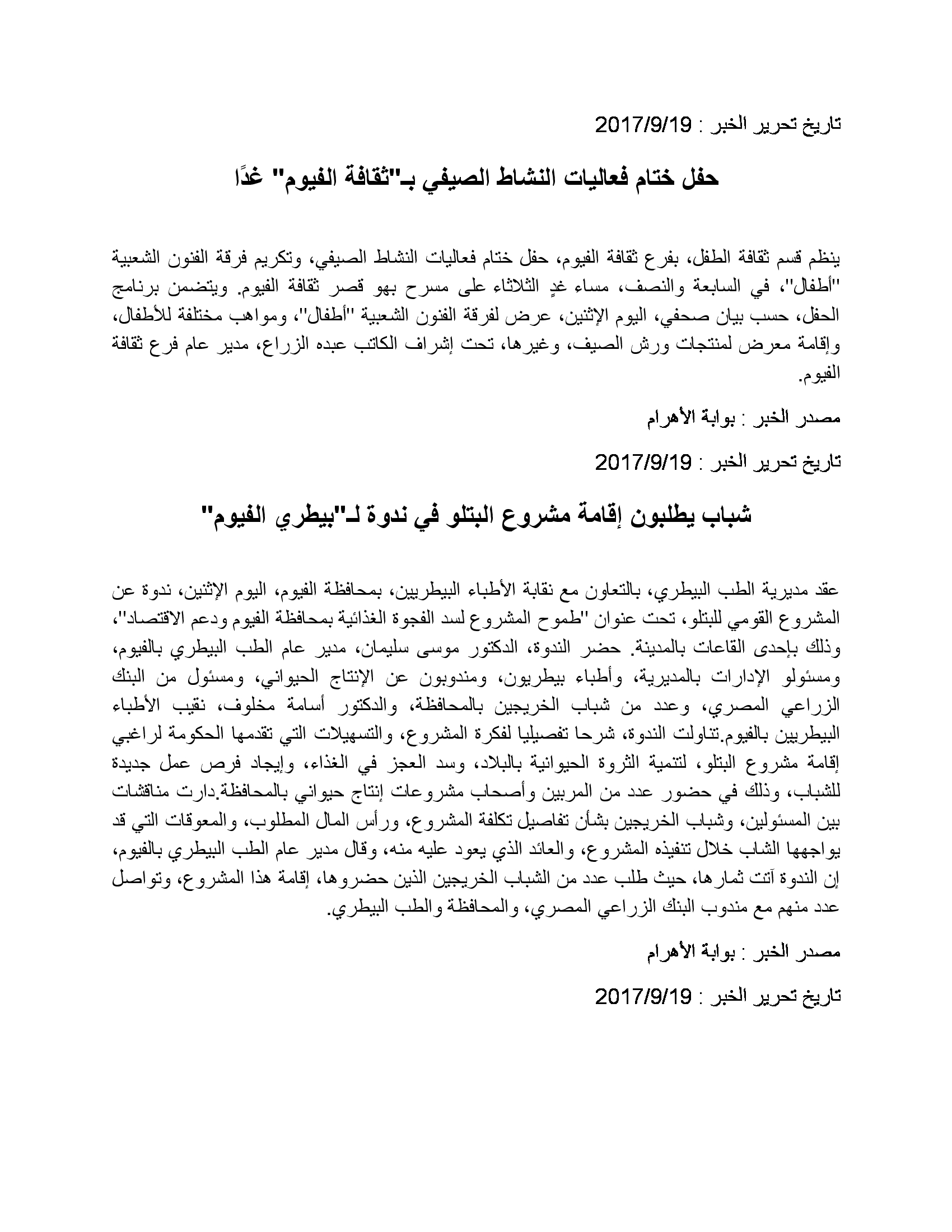 تاريخ تحرير الخبر : 2017/9/19

حفل ختام فعاليات النشاط الصيفي بـ"ثقافة الفيوم" غدًا

ينظم قسم ثقافة الطفل، بفرع ثقافة الفيوم، حفل ختام فعاليات النشاط الصيفي، وتكريم فرقة الفنون الشعبية "أطفال"، في السابعة والنصف، مساء غدٍ الثلاثاء على مسرح بهو قصر ثقافة الفيوم. ويتضمن برنامج الحفل، حسب بيان صحفي، اليوم الإثنين، عرض لفرقة الفنون الشعبية "أطفال"، ومواهب مختلفة للأطفال، وإقامة معرض لمنتجات ورش الصيف، وغيرها، تحت إشراف الكاتب عبده الزراع، مدير عام فرع ثقافة الفيوم.

مصدر الخبر : بوابة الأهرام

تاريخ تحرير الخبر : 2017/9/19

شباب يطلبون إقامة مشروع البتلو في ندوة لـ"بيطري الفيوم"

عقد مديرية الطب البيطري، بالتعاون مع نقابة الأطباء البيطريين، بمحافظة الفيوم، اليوم الإثنين، ندوة عن المشروع القومي للبتلو، تحت عنوان "طموح المشروع لسد الفجوة الغذائية بمحافظة الفيوم ودعم الاقتصاد"، وذلك بإحدى القاعات بالمدينة. حضر الندوة، الدكتور موسى سليمان، مدير عام الطب البيطري بالفيوم، ومسئولو الإدارات بالمديرية، وأطباء بيطريون، ومندوبون عن الإنتاج الحيواني، ومسئول من البنك الزراعي المصري، وعدد من شباب الخريجين بالمحافظة، والدكتور أسامة مخلوف، نقيب الأطباء البيطريين بالفيوم.تناولت الندوة، شرحا تفصيليا لفكرة المشروع، والتسهيلات التي تقدمها الحكومة لراغبي إقامة مشروع البتلو، لتنمية الثروة الحيوانية بالبلاد، وسد العجز في الغذاء، وإيجاد فرص عمل جديدة للشباب، وذلك في حضور عدد من المربين وأصحاب مشروعات إنتاج حيواني بالمحافظة.دارت مناقشات بين المسئولين، وشباب الخريجين بشأن تفاصيل تكلفة المشروع، ورأس المال المطلوب، والمعوقات التي قد يواجهها الشاب خلال تنفيذه المشروع، والعائد الذي يعود عليه منه، وقال مدير عام الطب البيطري بالفيوم، إن الندوة آتت ثمارها، حيث طلب عدد من الشباب الخريجين الذين حضروها، إقامة هذا المشروع، وتواصل عدد منهم مع مندوب البنك الزراعي المصري، والمحافظة والطب البيطري.

مصدر الخبر : بوابة الأهرام

تاريخ تحرير الخبر : 2017/9/19